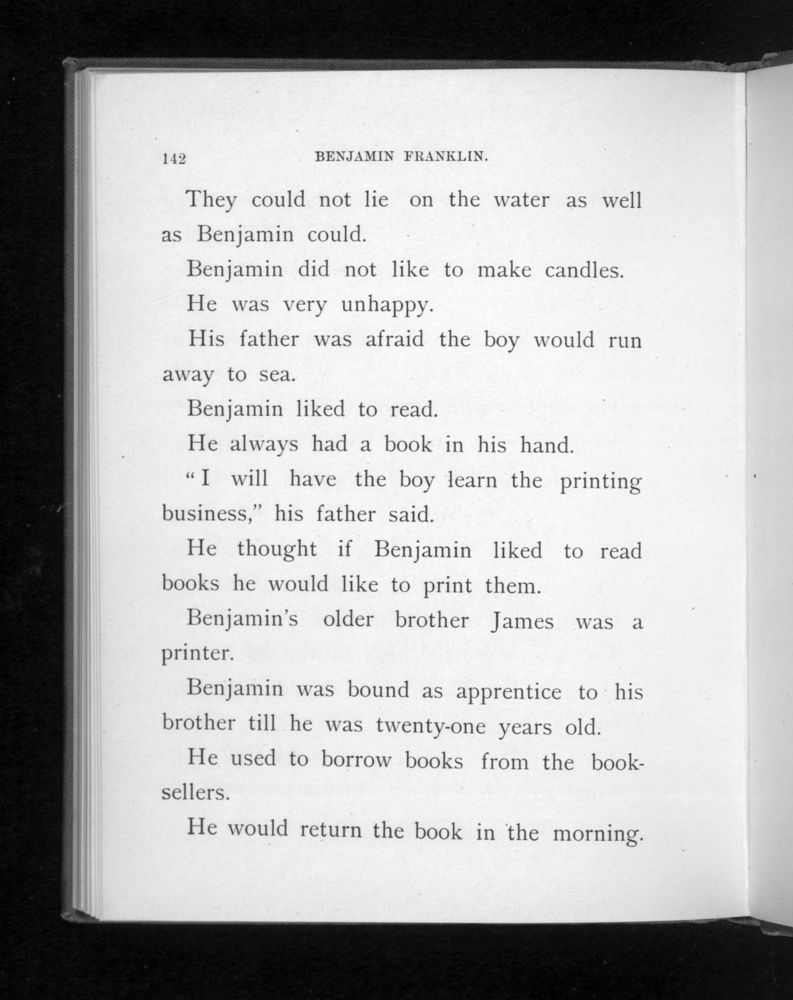 142 BENJAMIN FRANKLIN.

They could not lie on the water as well as Benjamin could.

Benjamin did not like to make candles.

He was very unhappy.

His father was afraid the boy would run away to sea.

Benjamin liked to read.

He always had a book in his hand.

"I will have the boy learn the printing business," his father said.

He thought if Benjamin liked to read books he would like to print them.

Benjamin's older brother James was a printer.

Benjamin was bound as apprentice to his brother till he was twenty-one years old.

He used to borrow books from the booksellers.

He would return the book in the morning.